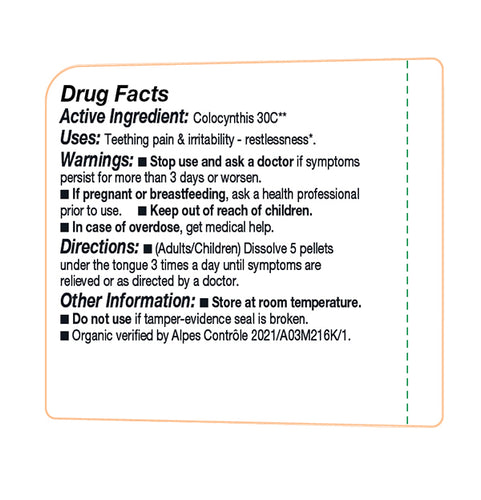 Drug Facts
Active Ingredient: Colocynthis 30C**
Uses: Teething pain & irritability - restlessness*.
Warnings: ■ Stop use and ask a doctor if symptoms persist for more than 3 days or worsen.
■ If pregnant or breastfeeding, ask a health professional prior to use. ■ Keep out of reach of children.
■ In case of overdose, get medical help.
Directions: ■ (Adults/Children) Dissolve 5 pellets under the tongue 3 times a day until symptoms are relieved or as directed by a doctor.
Other Information: ■ Store at room temperature.
■ Do not use if tamper-evidence seal is broken.
■ Organic verified by Alpes Contrôle 2021/A03M216K/1.